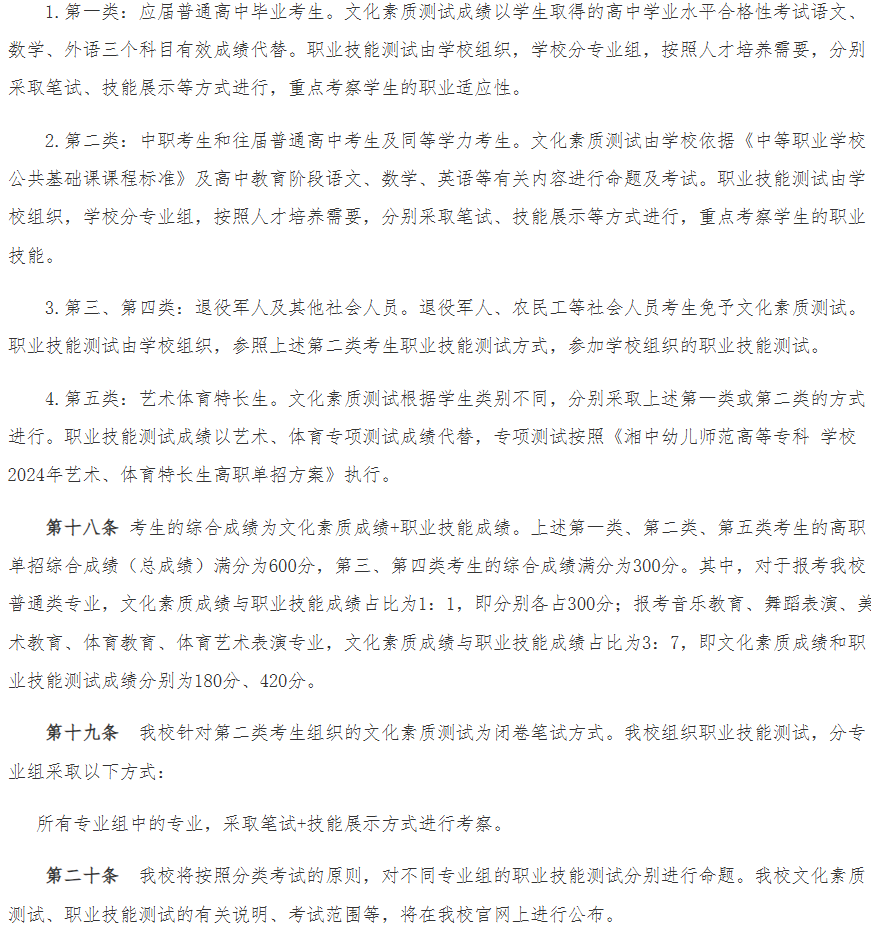 1. 第一类：应届普通高中毕业考生。文化素质测试成绩以学生取得的高中学业水平合格性考试语文、数学、外语三个科目有效成绩代替。职业技能测试由学校组织，学校分专业组，按照人才培养需要，分别采取笔试、技能展示等方式进行，重点考察学生的职业适应性。

2. 第二类：中职考生和往届普通高中考生及同等学力考生。文化素质测试由学校依据《中等职业学校公共基础课课程标准》及高中教育阶段语文、数学、英语等有关内容进行命题及考试。职业技能测试由学校组织，学校分专业组，按照人才培养需要，分别采取笔试、技能展示等方式进行，重点考察学生的职业技能。

3. 第三、第四类：退役军人及其他社会人员。退役军人、农民工等社会人员考生免予文化素质测试。职业技能测试由学校组织，参照上述第二类考生职业技能测试方式，参加学校组织的职业技能测试。

4. 第五类：艺术体育特长生。文化素质测试根据学生类别不同，分别采取上述第一类或第二类的方式进行。职业技能测试成绩以艺术、体育专项测试成绩代替，专项测试按照《湘中幼儿师范高等专科 学校2024年艺术、体育特长生高职单招方案》执行。

第十八条 考生的综合成绩为文化素质成绩+职业技能成绩。上述第一类、第二类、第五类考生的高职单招综合成绩（总成绩）满分为600分，第三、第四类考生的综合成绩满分为300分。其中，对于报考我校普通类专业，文化素质成绩与职业技能成绩占比为1：1，即分别各占300分；报考音乐教育、舞蹈表演、美术教育、体育教育、体育艺术表演专业，文化素质成绩与职业技能成绩占比为3：7，即文化素质成绩和职业技能测试成绩分别为180分、420分。

第十九条 我校针对第二类考生组织的文化素质测试为闭卷笔试方式。我校组织职业技能测试，分专业组采取以下方式：

所有专业组中的专业，采取笔试+技能展示方式进行考察。

第二十条 我校将按照分类考试的原则，对不同专业组的职业技能测试分别进行命题。我校文化素质测试、职业技能测试的有关说明、考试范围等，将在我校官网上进行公布。